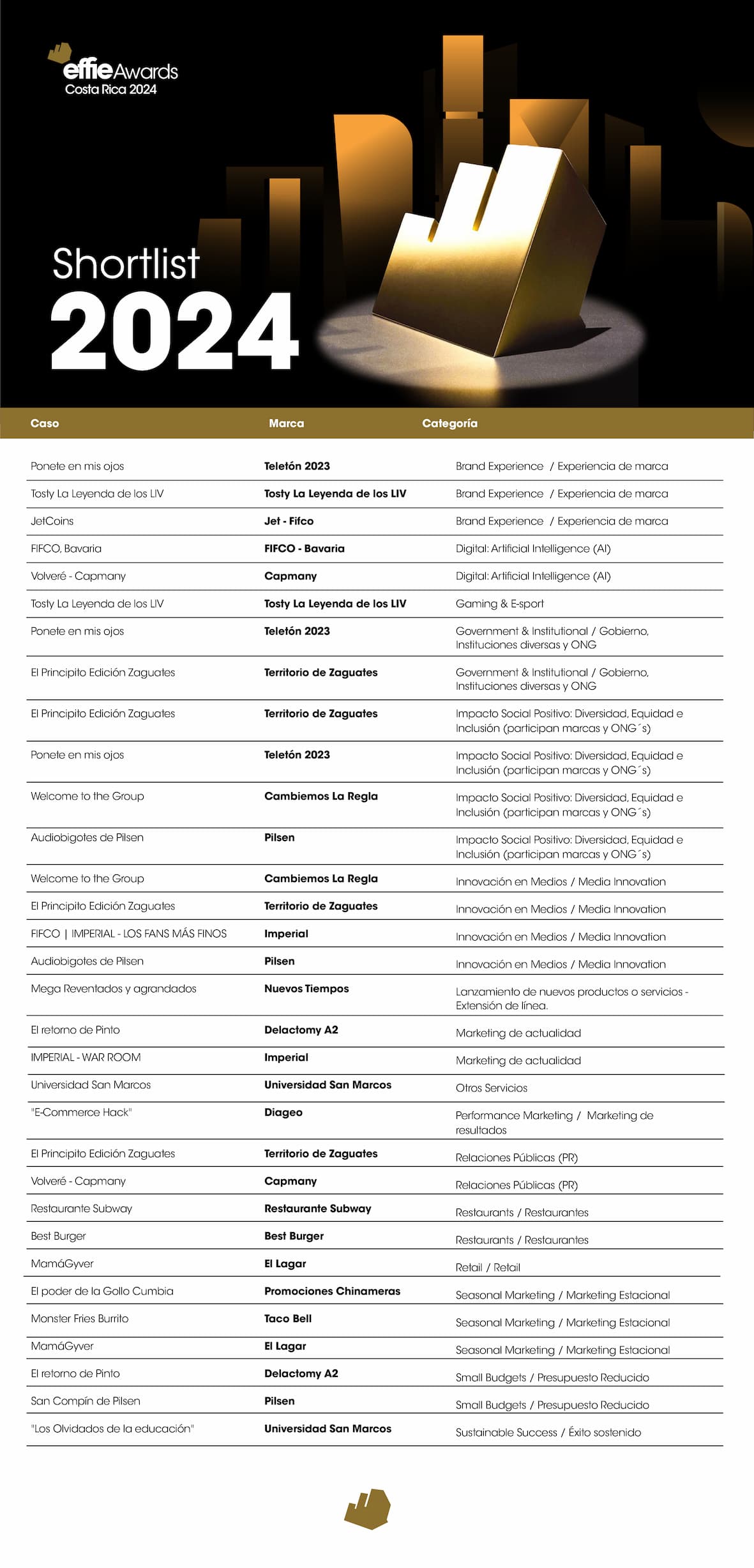 effie Awards
Costa Rica 2024

Shortlist
2024

| Caso | Marca | Categoría |
|---|---|---|
| Ponete en mis ojos | Teletón 2023 | Brand Experience / Experiencia de marca |
| Tosty La Leyenda de los LIV | Tosty La Leyenda de los LIV | Brand Experience / Experiencia de marca |
| JetCoins | Jet - Fifco | Brand Experience / Experiencia de marca |
| FIFCO, Bavaria | FIFCO - Bavaria | Digital: Artificial Intelligence (AI) |
| Volveré - Capmany | Capmany | Digital: Artificial Intelligence (AI) |
| Tosty La Leyenda de los LIV | Tosty La Leyenda de los LIV | Gaming & E-sport |
| Ponete en mis ojos | Teletón 2023 | Government & Institutional / Gobierno, Instituciones diversas y ONG |
| El Principito Edición Zaguates | Territorio de Zaguates | Government & Institutional / Gobierno, Instituciones diversas y ONG |
| El Principito Edición Zaguates | Territorio de Zaguates | Impacto Social Positivo: Diversidad, Equidad e Inclusión (participan marcas y ONG´s) |
| Ponete en mis ojos | Teletón 2023 | Impacto Social Positivo: Diversidad, Equidad e Inclusión (participan marcas y ONG´s) |
| Welcome to the Group | Cambiemos La Regla | Impacto Social Positivo: Diversidad, Equidad e Inclusión (participan marcas y ONG´s) |
| Audiobigotes de Pilsen | Pilsen | Impacto Social Positivo: Diversidad, Equidad e Inclusión (participan marcas y ONG´s) |
| Welcome to the Group | Cambiemos La Regla | Innovación en Medios / Media Innovation |
| El Principito Edición Zaguates | Territorio de Zaguates | Innovación en Medios / Media Innovation |
| FIFCO \| IMPERIAL - LOS FANS MÁS FINOS | Imperial | Innovación en Medios / Media Innovation |
| Audiobigotes de Pilsen | Pilsen | Innovación en Medios / Media Innovation |
| Mega Reventados y agrandados | Nuevos Tiempos | Lanzamiento de nuevos productos o servicios - Extensión de línea. |
| El retorno de Pinto | Delactomy A2 | Marketing de actualidad |
| IMPERIAL - WAR ROOM | Imperial | Marketing de actualidad |
| Universidad San Marcos | Universidad San Marcos | Otros Servicios |
| "E-Commerce Hack" | Diageo | Performance Marketing / Marketing de resultados |
| El Principito Edición Zaguates | Territorio de Zaguates | Relaciones Públicas (PR) |
| Volveré - Capmany | Capmany | Relaciones Públicas (PR) |
| Restaurante Subway | Restaurante Subway | Restaurants / Restaurantes |
| Best Burger | Best Burger | Restaurants / Restaurantes |
| MamáGyver | El Lagar | Retail / Retail |
| El poder de la Gollo Cumbia | Promociones Chinameras | Seasonal Marketing / Marketing Estacional |
| Monster Fries Burrito | Taco Bell | Seasonal Marketing / Marketing Estacional |
| MamáGyver | El Lagar | Seasonal Marketing / Marketing Estacional |
| El retorno de Pinto | Delactomy A2 | Small Budgets / Presupuesto Reducido |
| San Compín de Pilsen | Pilsen | Small Budgets / Presupuesto Reducido |
| "Los Olvidados de la educación" | Universidad San Marcos | Sustainable Success / Éxito sostenido |